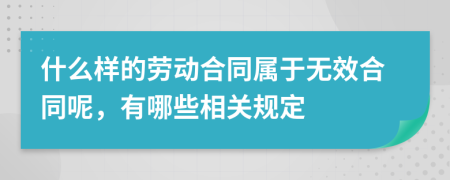 什么样的劳动合同属于无效合同呢，有哪些相关规定